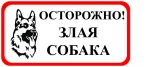 ОСТОРОЖНО!
ЗЛАЯ
СОБАКА